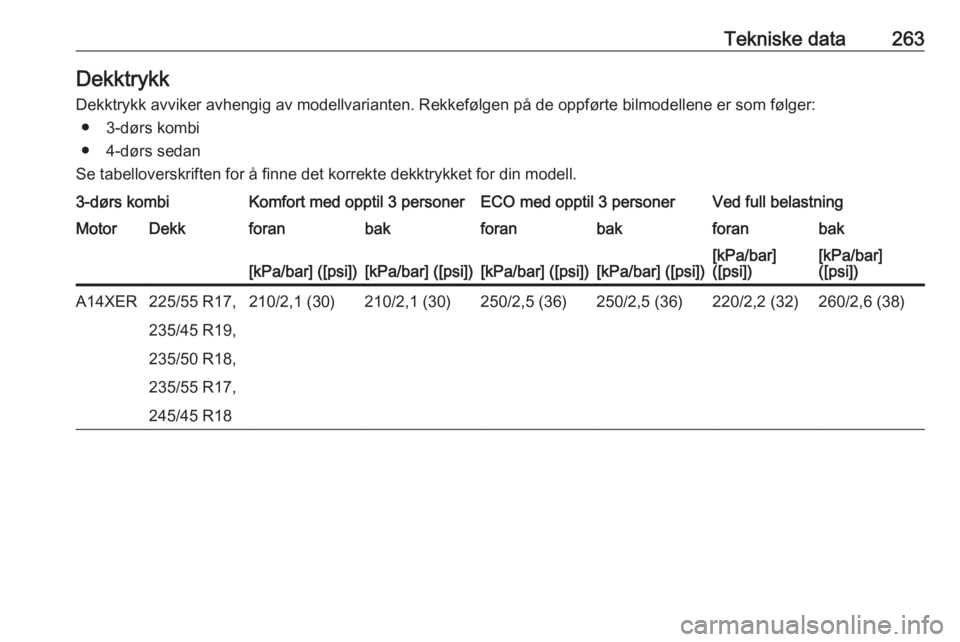 Tekniske data 263

Dekktrykk

Dekktrykk avviker avhengig av modellvarianten. Rekkefølgen på de oppførte bilmodellene er som følger:

● 3-dørs kombi
● 4-dørs sedan

Se tabelloverskriften for å finne det korrekte dekktrykket for din modell.

| 3-dørs kombi | | Komfort med opptil 3 personer | | ECO med opptil 3 personer | | Ved full belastning | |
|---|---|---|---|---|---|---|---|
| Motor | Dekk | foran | bak | foran | bak | foran | bak |
| | | [kPa/bar] ([psi]) | [kPa/bar] ([psi]) | [kPa/bar] ([psi]) | [kPa/bar] ([psi]) | [kPa/bar] ([psi]) | [kPa/bar] ([psi]) |
| A14XER | 225/55 R17, 235/45 R19, 235/50 R18, 235/55 R17, 245/45 R18 | 210/2,1 (30) | 210/2,1 (30) | 250/2,5 (36) | 250/2,5 (36) | 220/2,2 (32) | 260/2,6 (38) |

carmanualsonline.info